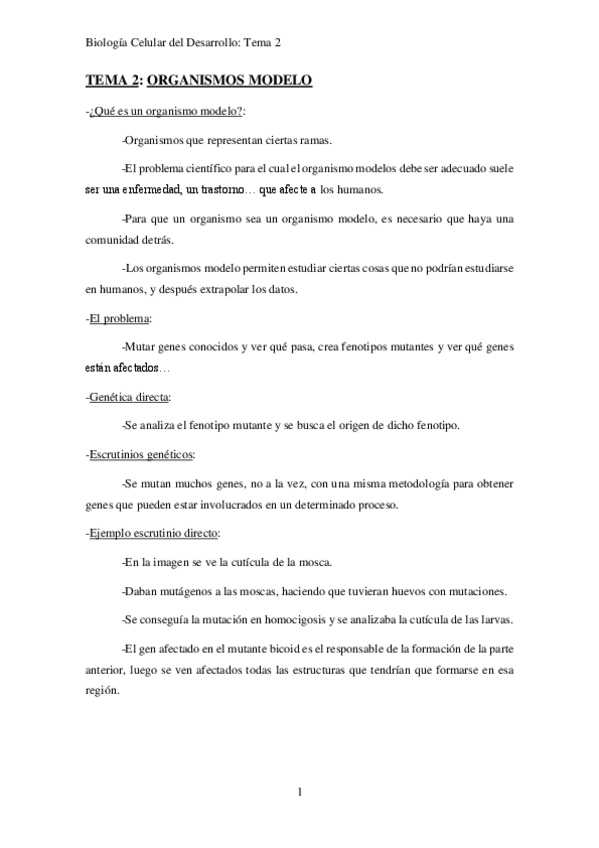 Biología Celular del Desarrollo: Tema 2

TEMA 2: ORGANISMOS MODELO

-¿Qué es un organismo modelo?:

-Organismos que representan ciertas ramas.

-El problema científico para el cual el organismo modelos debe ser adecuado suele ser una enfermedad, un trastorno… que afecte a los humanos.

-Para que un organismo sea un organismo modelo, es necesario que haya una comunidad detrás.

-Los organismos modelo permiten estudiar ciertas cosas que no podrían estudiarse en humanos, y después extrapolar los datos.

-El problema:

-Mutar genes conocidos y ver qué pasa, crea fenotipos mutantes y ver qué genes están afectados…

-Genética directa:

-Se analiza el fenotipo mutante y se busca el origen de dicho fenotipo.

-Escrutinios genéticos:

-Se mutan muchos genes, no a la vez, con una misma metodología para obtener genes que pueden estar involucrados en un determinado proceso.

-Ejemplo escrutinio directo:

-En la imagen se ve la cutícula de la mosca.

-Daban mutágenos a las moscas, haciendo que tuvieran huevos con mutaciones.

-Se conseguía la mutación en homocigosis y se analizaba la cutícula de las larvas.

-El gen afectado en el mutante bicoid es el responsable de la formación de la parte anterior, luego se ven afectados todas las estructuras que tendrían que formarse en esa región.

1